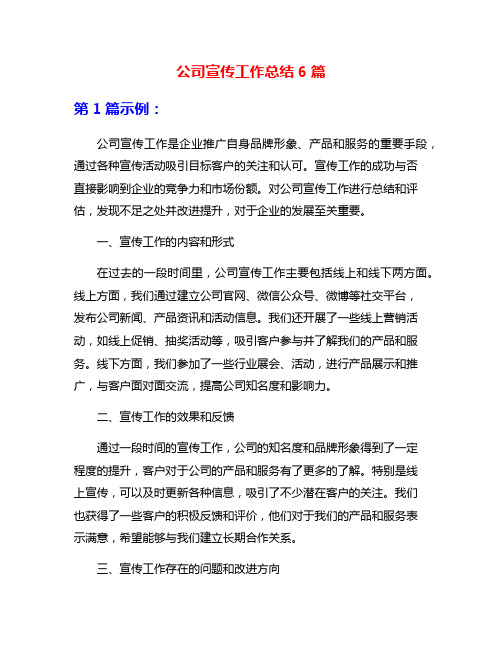 公司宣传工作总结 6 篇

第 1 篇示例：

公司宣传工作是企业推广自身品牌形象、产品和服务的重要手段，通过各种宣传活动吸引目标客户的关注和认可。宣传工作的成功与否直接影响到企业的竞争力和市场份额。对公司宣传工作进行总结和评估，发现不足之处并改进提升，对于企业的发展至关重要。

一、宣传工作的内容和形式

在过去的一段时间里，公司宣传工作主要包括线上和线下两方面。线上方面，我们通过建立公司官网、微信公众号、微博等社交平台，发布公司新闻、产品资讯和活动信息。我们还开展了一些线上营销活动，如线上促销、抽奖活动等，吸引客户参与并了解我们的产品和服务。线下方面，我们参加了一些行业展会、活动，进行产品展示和推广，与客户面对面交流，提高公司知名度和影响力。

二、宣传工作的效果和反馈

通过一段时间的宣传工作，公司的知名度和品牌形象得到了一定程度的提升，客户对于公司的产品和服务有了更多的了解。特别是线上宣传，可以及时更新各种信息，吸引了不少潜在客户的关注。我们也获得了一些客户的积极反馈和评价，他们对于我们的产品和服务表示满意，希望能够与我们建立长期合作关系。

三、宣传工作存在的问题和改进方向